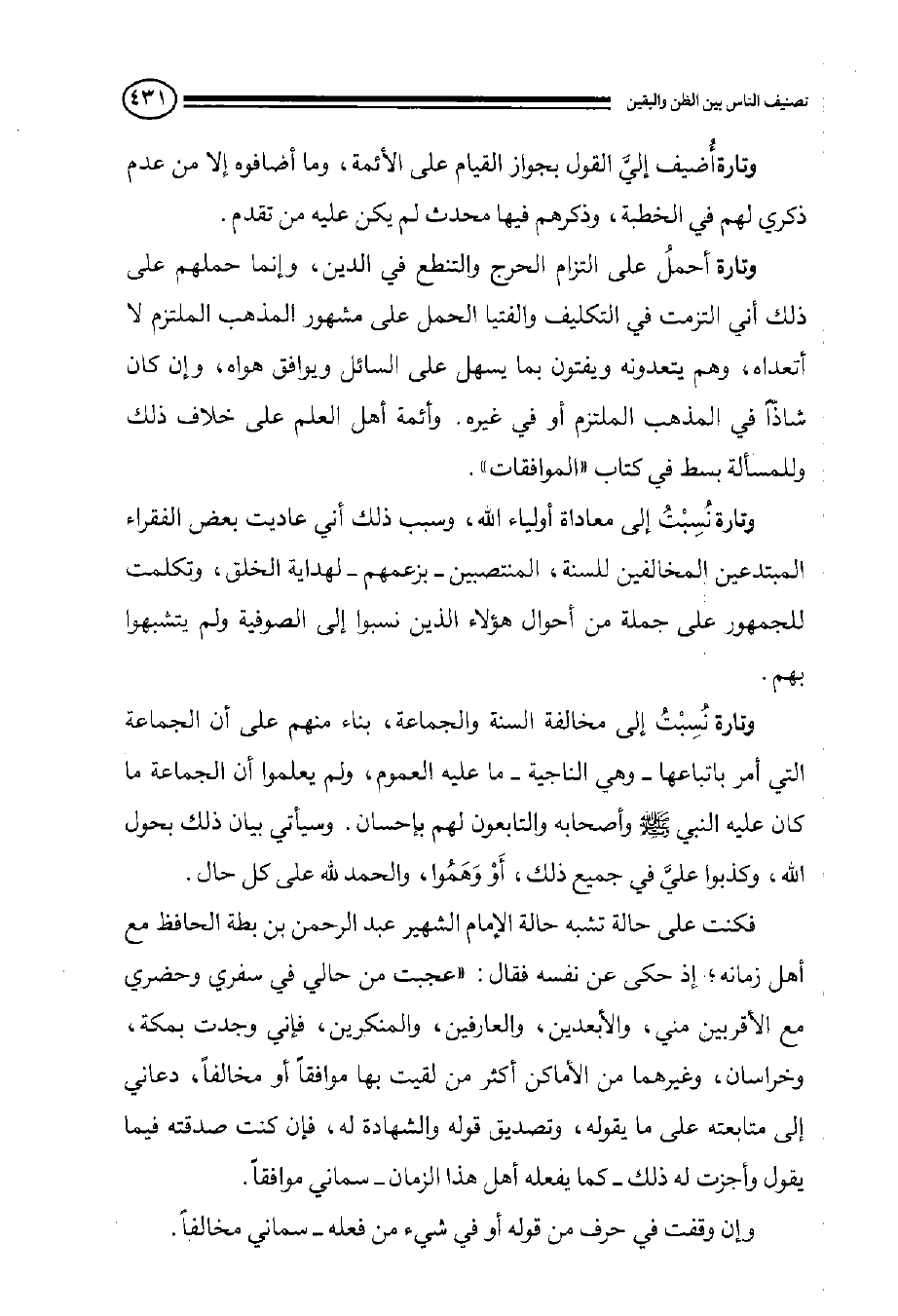 تصنيف الناس بين الظن واليقين ٤٣١

وتارة أُضيف إليَّ القول بجواز القيام على الأئمة، وما أضافوه إلا من عدم ذكري لهم في الخطبة، وذكرهم فيها محدث لم يكن عليه من تقدم.

وتارة أحملُ على التزام الحرج والتنطع في الدين، وإنما حملهم على ذلك أني التزمت في التكليف والفتيا الحمل على مشهور المذهب الملتزم لا أتعداه، وهم يتعدونه ويفتون بما يسهل على السائل ويوافق هواه، وإن كان شاذاً في المذهب الملتزم أو في غيره. وأئمة أهل العلم على خلاف ذلك وللمسألة بسط في كتاب «الموافقات».

وتارة نُسِبْتُ إلى معاداة أولياء الله، وسبب ذلك أني عاديت بعض الفقراء المبتدعين المخالفين للسنة، المنتصبين ـ بزعمهم ـ لهداية الخلق، وتكلمت للجمهور على جملة من أحوال هؤلاء الذين نسبوا إلى الصوفية ولم يتشبهوا بهم.

وتارة نُسِبْتُ إلى مخالفة السنة والجماعة، بناء منهم على أن الجماعة التي أمر باتباعها ـ وهي الناجية ـ ما عليه العموم، ولم يعلموا أن الجماعة ما كان عليه النبي ﷺ وأصحابه والتابعون لهم بإحسان. وسيأتي بيان ذلك بحول الله، وكذبوا عليَّ في جميع ذلك، أَوْ وَهَمُوا، والحمد لله على كل حال.

فكنت على حالة تشبه حالة الإمام الشهير عبد الرحمن بن بطة الحافظ مع أهل زمانه؛ إذ حكى عن نفسه فقال: «عجبت من حالي في سفري وحضري مع الأقربين مني، والأبعدين، والعارفين، والمنكرين، فإني وجدت بمكة، وخراسان، وغيرهما من الأماكن أكثر من لقيت بها موافقاً أو مخالفاً، دعاني إلى متابعته على ما يقوله، وتصديق قوله والشهادة له، فإن كنت صدقته فيما يقول وأجزت له ذلك ـ كما يفعله أهل هذا الزمان ـ سماني موافقاً.

وإن وقفت في حرف من قوله أو في شيء من فعله ـ سماني مخالفاً.